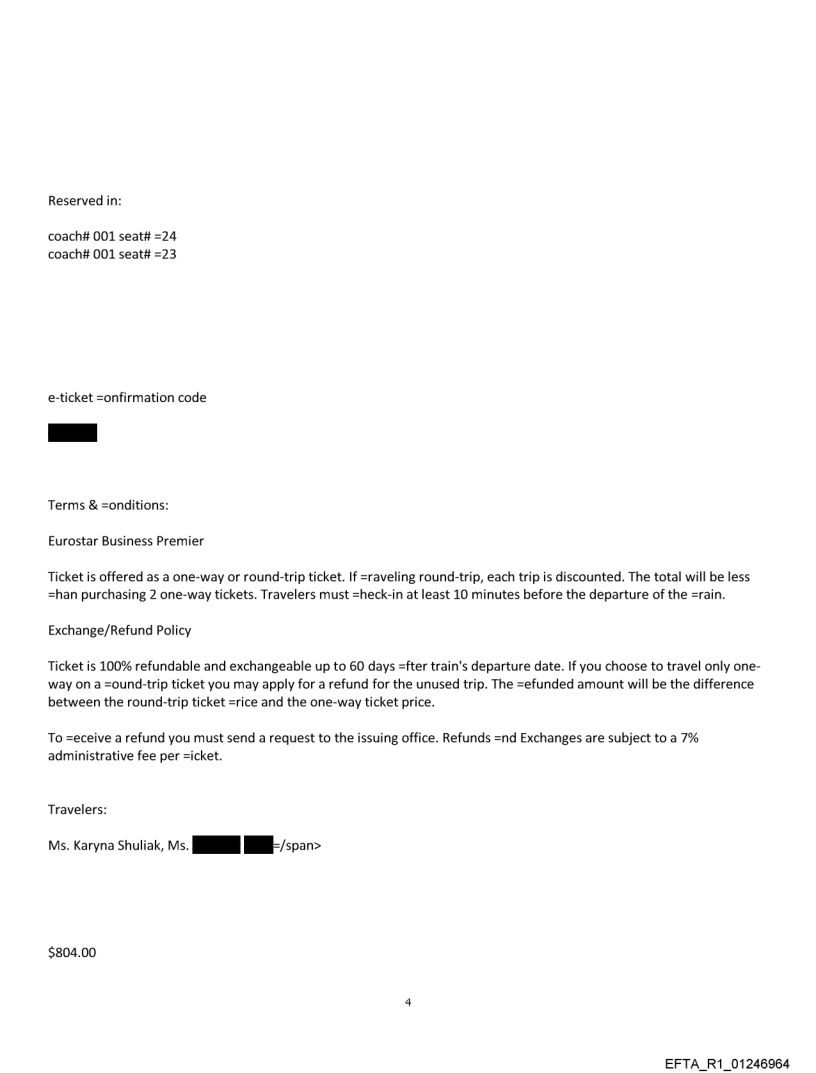 Reserved in:

coach# 001 seat# =24
coach# 001 seat# =23

e-ticket =onfirmation code

Terms & =onditions:

Eurostar Business Premier

Ticket is offered as a one-way or round-trip ticket. If =raveling round-trip, each trip is discounted. The total will be less =han purchasing 2 one-way tickets. Travelers must =heck-in at least 10 minutes before the departure of the =rain.

Exchange/Refund Policy

Ticket is 100% refundable and exchangeable up to 60 days =fter train's departure date. If you choose to travel only one-way on a =ound-trip ticket you may apply for a refund for the unused trip. The =efunded amount will be the difference between the round-trip ticket =rice and the one-way ticket price.

To =eceive a refund you must send a request to the issuing office. Refunds =nd Exchanges are subject to a 7% administrative fee per =icket.

Travelers:

Ms. Karyna Shuliak, Ms. =/span>

$804.00

4

EFTA_R1_01246964